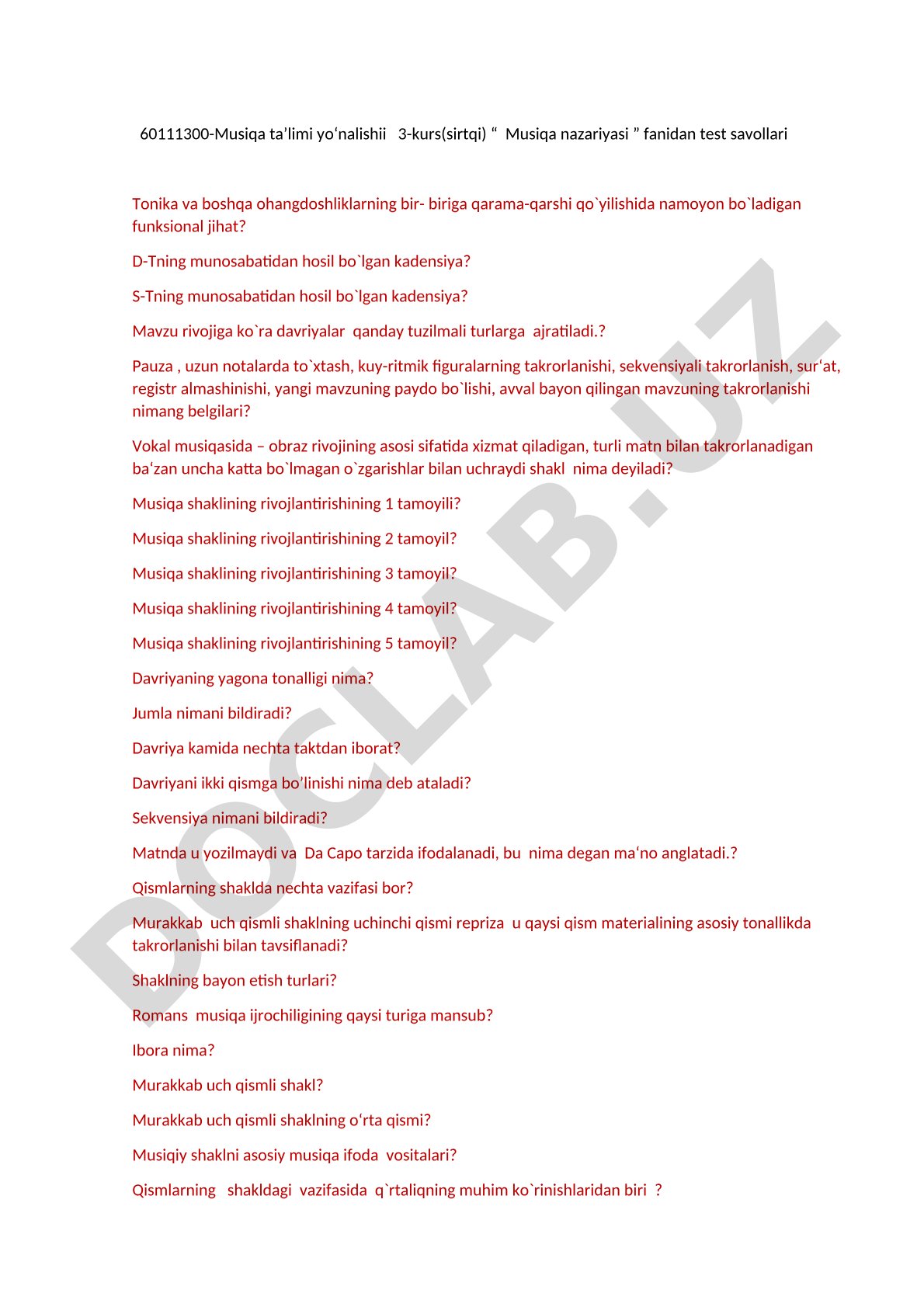 60111300-Musiqa ta’limi yo‘nalishii 3-kurs(sirtqi) “ Musiqa nazariyasi ” fanidan test savollari

Tonika va boshqa ohangdoshliklarning bir- biriga qarama-qarshi qo`yilishida namoyon bo`ladigan funksional jihat?

D-Tning munosabatidan hosil bo`lgan kadensiya?

S-Tning munosabatidan hosil bo`lgan kadensiya?

Mavzu rivojiga ko`ra davriyalar qanday tuzilmali turlarga ajratiladi.?

Pauza , uzun notalarda to`xtash, kuy-ritmik figuralarning takrorlanishi, sekvensiyali takrorlanish, sur‘at, registr almashinishi, yangi mavzuning paydo bo`lishi, avval bayon qilingan mavzuning takrorlanishi nimang belgilari?

Vokal musiqasida – obraz rivojining asosi sifatida xizmat qiladigan, turli matn bilan takrorlanadigan ba‘zan uncha katta bo`lmagan o`zgarishlar bilan uchraydi shakl nima deyiladi?

Musiqa shaklining rivojlantirishining 1 tamoyili?

Musiqa shaklining rivojlantirishining 2 tamoyil?

Musiqa shaklining rivojlantirishining 3 tamoyil?

Musiqa shaklining rivojlantirishining 4 tamoyil?

Musiqa shaklining rivojlantirishining 5 tamoyil?

Davriyaning yagona tonalligi nima?

Jumla nimani bildiradi?

Davriya kamida nechta taktdan iborat?

Davriyani ikki qismga bo’linishi nima deb ataladi?

Sekvensiya nimani bildiradi?

Matnda u yozilmaydi va Da Capo tarzida ifodalanadi, bu nima degan ma‘no anglatadi.?

Qismlarning shaklda nechta vazifasi bor?

Murakkab uch qismli shaklning uchinchi qismi repriza u qaysi qism materialining asosiy tonallikda takrorlanishi bilan tavsiflanadi?

Shaklning bayon etish turlari?

Romans musiqa ijrochiligining qaysi turiga mansub?

Ibora nima?

Murakkab uch qismli shakl?

Murakkab uch qismli shaklning o‘rta qismi?

Musiqiy shaklni asosiy musiqa ifoda vositalari?

Qismlarning shakldagi vazifasida q`rtaliqning muhim ko`rinishlaridan biri ?

DOCLAB.UZ